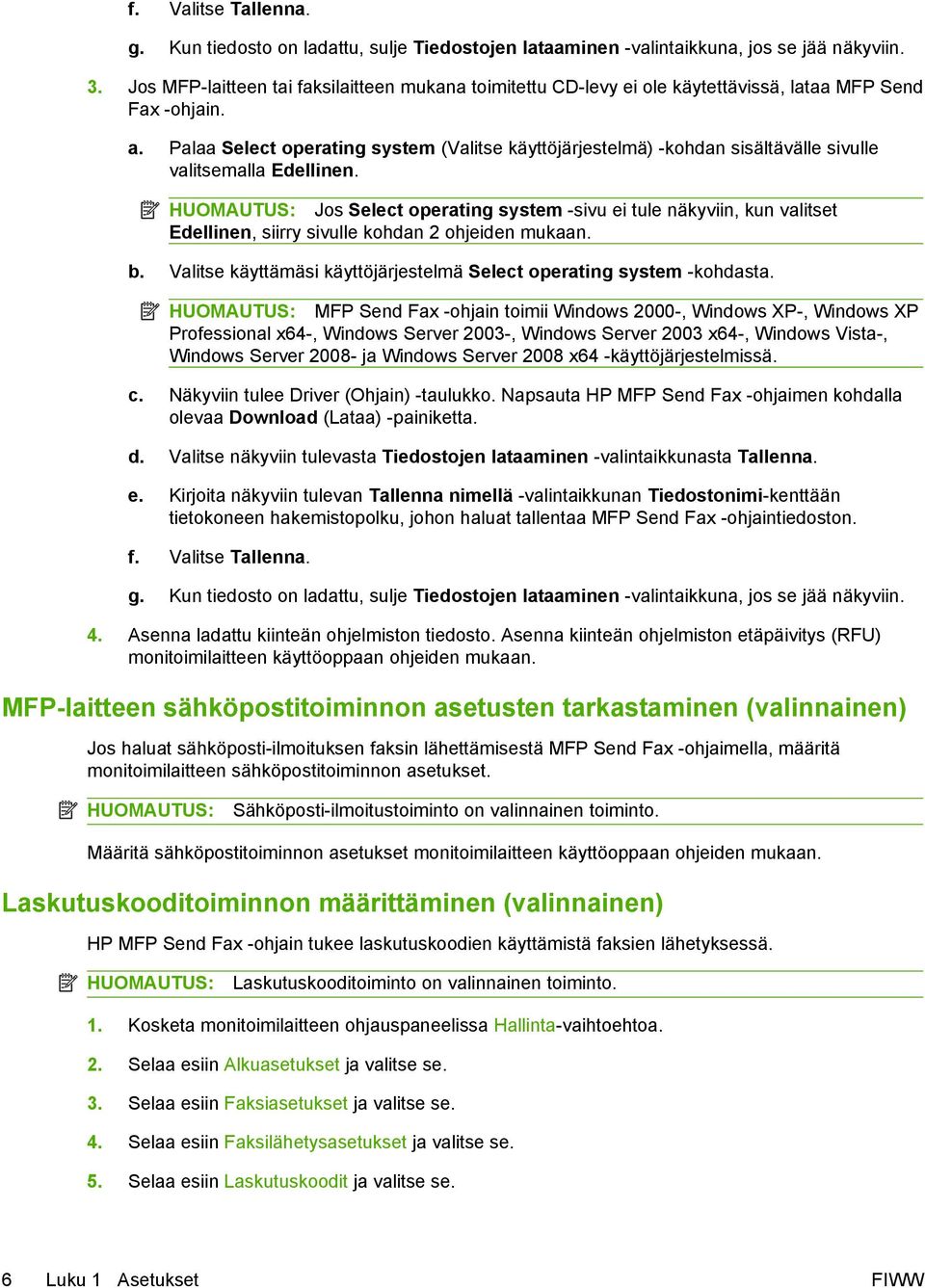 f. Valitse Tallenna.

g. Kun tiedosto on ladattu, sulje Tiedostojen lataaminen -valintaikkuna, jos se jää näkyviin.

3. Jos MFP-laitteen tai faksilaitteen mukana toimitettu CD-levy ei ole käytettävissä, lataa MFP Send Fax -ohjain.

a. Palaa Select operating system (Valitse käyttöjärjestelmä) -kohdan sisältävälle sivulle valitsemalla Edellinen.

HUOMAUTUS: Jos Select operating system -sivu ei tule näkyviin, kun valitset Edellinen, siirry sivulle kohdan 2 ohjeiden mukaan.

b. Valitse käyttämäsi käyttöjärjestelmä Select operating system -kohdasta.

HUOMAUTUS: MFP Send Fax -ohjain toimii Windows 2000-, Windows XP-, Windows XP Professional x64-, Windows Server 2003-, Windows Server 2003 x64-, Windows Vista-, Windows Server 2008- ja Windows Server 2008 x64 -käyttöjärjestelmissä.

c. Näkyviin tulee Driver (Ohjain) -taulukko. Napsauta HP MFP Send Fax -ohjaimen kohdalla olevaa Download (Lataa) -painiketta.

d. Valitse näkyviin tulevasta Tiedostojen lataaminen -valintaikkunasta Tallenna.

e. Kirjoita näkyviin tulevan Tallenna nimellä -valintaikkunan Tiedostonimi-kenttään tietokoneen hakemistopolku, johon haluat tallentaa MFP Send Fax -ohjaintiedoston.

f. Valitse Tallenna.

g. Kun tiedosto on ladattu, sulje Tiedostojen lataaminen -valintaikkuna, jos se jää näkyviin.

4. Asenna ladattu kiinteän ohjelmiston tiedosto. Asenna kiinteän ohjelmiston etäpäivitys (RFU) monitoimilaitteen käyttöoppaan ohjeiden mukaan.

MFP-laitteen sähköpostitoiminnon asetusten tarkastaminen (valinnainen)

Jos haluat sähköposti-ilmoituksen faksin lähettämisestä MFP Send Fax -ohjaimella, määritä monitoimilaitteen sähköpostitoiminnon asetukset.

HUOMAUTUS: Sähköposti-ilmoitustoiminto on valinnainen toiminto.

Määritä sähköpostitoiminnon asetukset monitoimilaitteen käyttöoppaan ohjeiden mukaan.

Laskutuskooditoiminnon määrittäminen (valinnainen)

HP MFP Send Fax -ohjain tukee laskutuskoodien käyttämistä faksien lähetyksessä.

HUOMAUTUS: Laskutuskooditoiminto on valinnainen toiminto.

1. Kosketa monitoimilaitteen ohjauspaneelissa Hallinta-vaihtoehtoa.

2. Selaa esiin Alkuasetukset ja valitse se.

3. Selaa esiin Faksiasetukset ja valitse se.

4. Selaa esiin Faksilähetysasetukset ja valitse se.

5. Selaa esiin Laskutuskoodit ja valitse se.

6 Luku 1 Asetukset FIWW